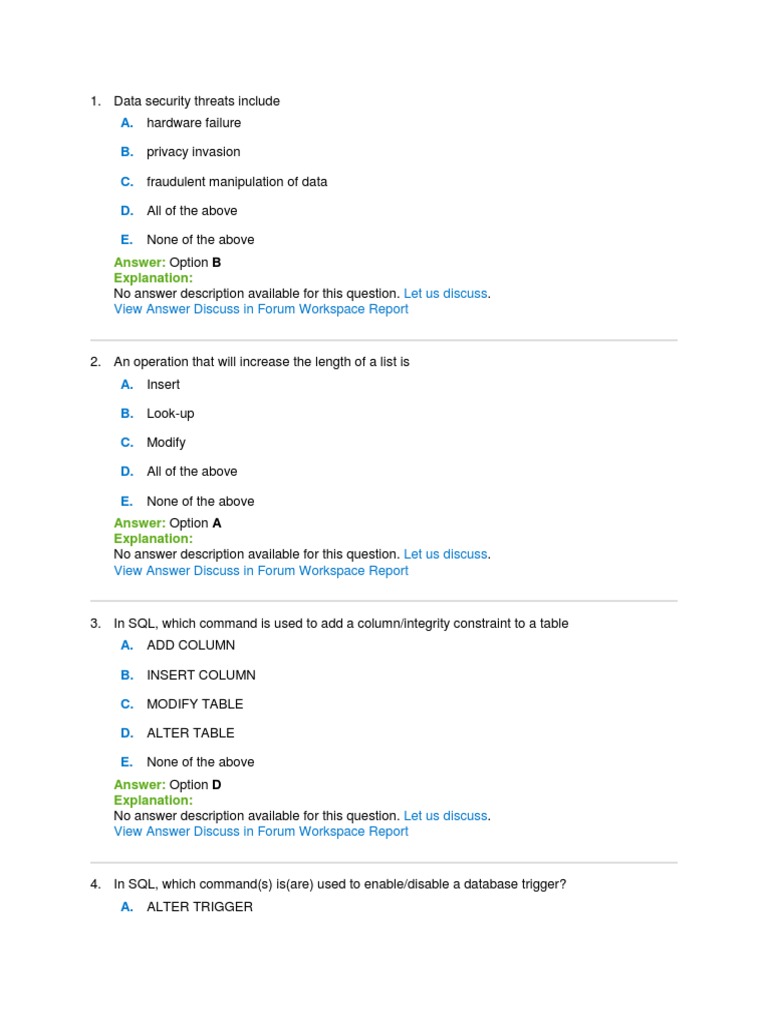 1. Data security threats include

A. hardware failure

B. privacy invasion

C. fraudulent manipulation of data

D. All of the above

E. None of the above

Answer: Option B
Explanation:
No answer description available for this question. Let us discuss.
View Answer Discuss in Forum Workspace Report

2. An operation that will increase the length of a list is

A. Insert

B. Look-up

C. Modify

D. All of the above

E. None of the above

Answer: Option A
Explanation:
No answer description available for this question. Let us discuss.
View Answer Discuss in Forum Workspace Report

3. In SQL, which command is used to add a column/integrity constraint to a table

A. ADD COLUMN

B. INSERT COLUMN

C. MODIFY TABLE

D. ALTER TABLE

E. None of the above

Answer: Option D
Explanation:
No answer description available for this question. Let us discuss.
View Answer Discuss in Forum Workspace Report

4. In SQL, which command(s) is(are) used to enable/disable a database trigger?

A. ALTER TRIGGER